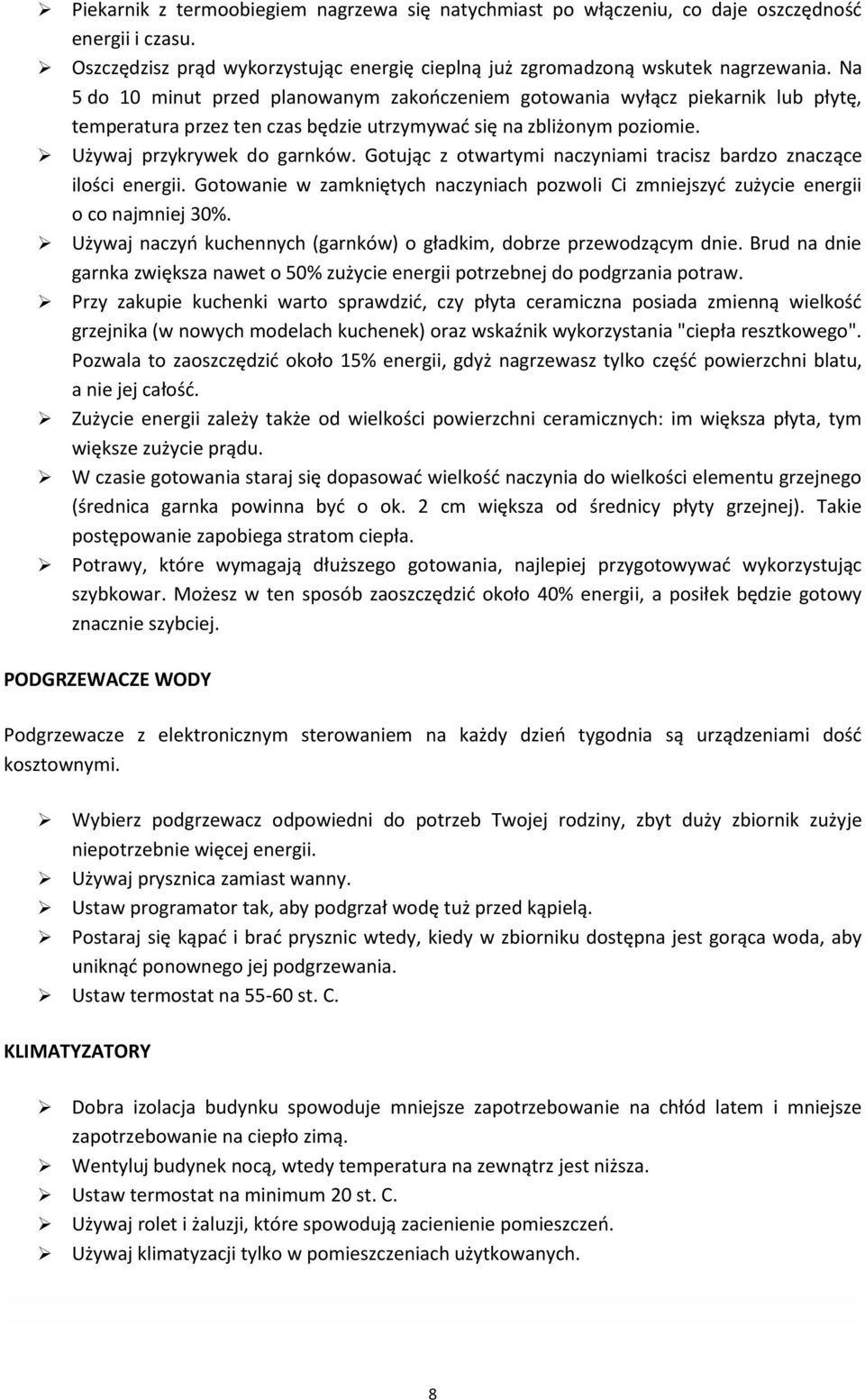 ➢ Piekarnik z termoobiegiem nagrzewa się natychmiast po włączeniu, co daje oszczędność energii i czasu.
➢ Oszczędzisz prąd wykorzystując energię cieplną już zgromadzoną wskutek nagrzewania. Na 5 do 10 minut przed planowanym zakończeniem gotowania wyłącz piekarnik lub płytę, temperatura przez ten czas będzie utrzymywać się na zbliżonym poziomie.
➢ Używaj przykrywek do garnków. Gotując z otwartymi naczyniami tracisz bardzo znaczące ilości energii. Gotowanie w zamkniętych naczyniach pozwoli Ci zmniejszyć zużycie energii o co najmniej 30%.
➢ Używaj naczyń kuchennych (garnków) o gładkim, dobrze przewodzącym dnie. Brud na dnie garnka zwiększa nawet o 50% zużycie energii potrzebnej do podgrzania potraw.
➢ Przy zakupie kuchenki warto sprawdzić, czy płyta ceramiczna posiada zmienną wielkość grzejnika (w nowych modelach kuchenek) oraz wskaźnik wykorzystania "ciepła resztkowego". Pozwala to zaoszczędzić około 15% energii, gdyż nagrzewasz tylko część powierzchni blatu, a nie jej całość.
➢ Zużycie energii zależy także od wielkości powierzchni ceramicznych: im większa płyta, tym większe zużycie prądu.
➢ W czasie gotowania staraj się dopasować wielkość naczynia do wielkości elementu grzejnego (średnica garnka powinna być o ok. 2 cm większa od średnicy płyty grzejnej). Takie postępowanie zapobiega stratom ciepła.
➢ Potrawy, które wymagają dłuższego gotowania, najlepiej przygotowywać wykorzystując szybkowar. Możesz w ten sposób zaoszczędzić około 40% energii, a posiłek będzie gotowy znacznie szybciej.

PODGRZEWACZE WODY

Podgrzewacze z elektronicznym sterowaniem na każdy dzień tygodnia są urządzeniami dość kosztownymi.

➢ Wybierz podgrzewacz odpowiedni do potrzeb Twojej rodziny, zbyt duży zbiornik zużyje niepotrzebnie więcej energii.
➢ Używaj prysznica zamiast wanny.
➢ Ustaw programator tak, aby podgrzał wodę tuż przed kąpielą.
➢ Postaraj się kąpać i brać prysznic wtedy, kiedy w zbiorniku dostępna jest gorąca woda, aby uniknąć ponownego jej podgrzewania.
➢ Ustaw termostat na 55-60 st. C.

KLIMATYZATORY

➢ Dobra izolacja budynku spowoduje mniejsze zapotrzebowanie na chłód latem i mniejsze zapotrzebowanie na ciepło zimą.
➢ Wentyluj budynek nocą, wtedy temperatura na zewnątrz jest niższa.
➢ Ustaw termostat na minimum 20 st. C.
➢ Używaj rolet i żaluzji, które spowodują zacienienie pomieszczeń.
➢ Używaj klimatyzacji tylko w pomieszczeniach użytkowanych.

8